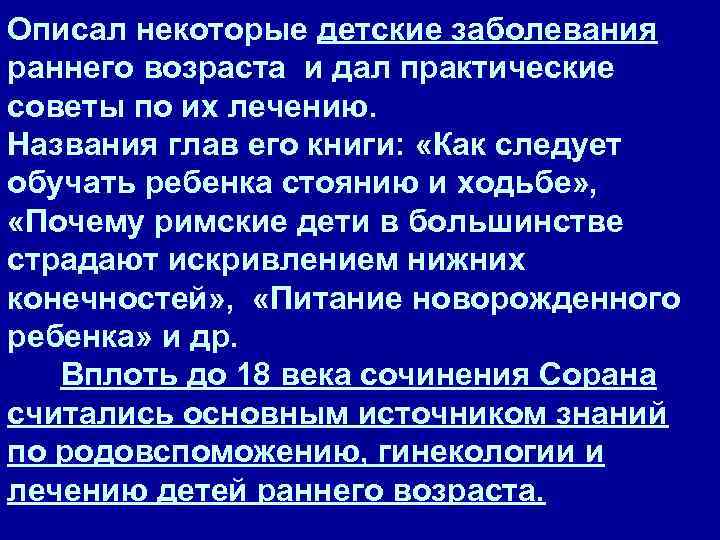 Описал некоторые детские заболевания раннего возраста и дал практические советы по их лечению.
Названия глав его книги: «Как следует обучать ребенка стоянию и ходьбе», «Почему римские дети в большинстве страдают искривлением нижних конечностей», «Питание новорожденного ребенка» и др.

Вплоть до 18 века сочинения Сорана считались основным источником знаний по родовспоможению, гинекологии и лечению детей раннего возраста.